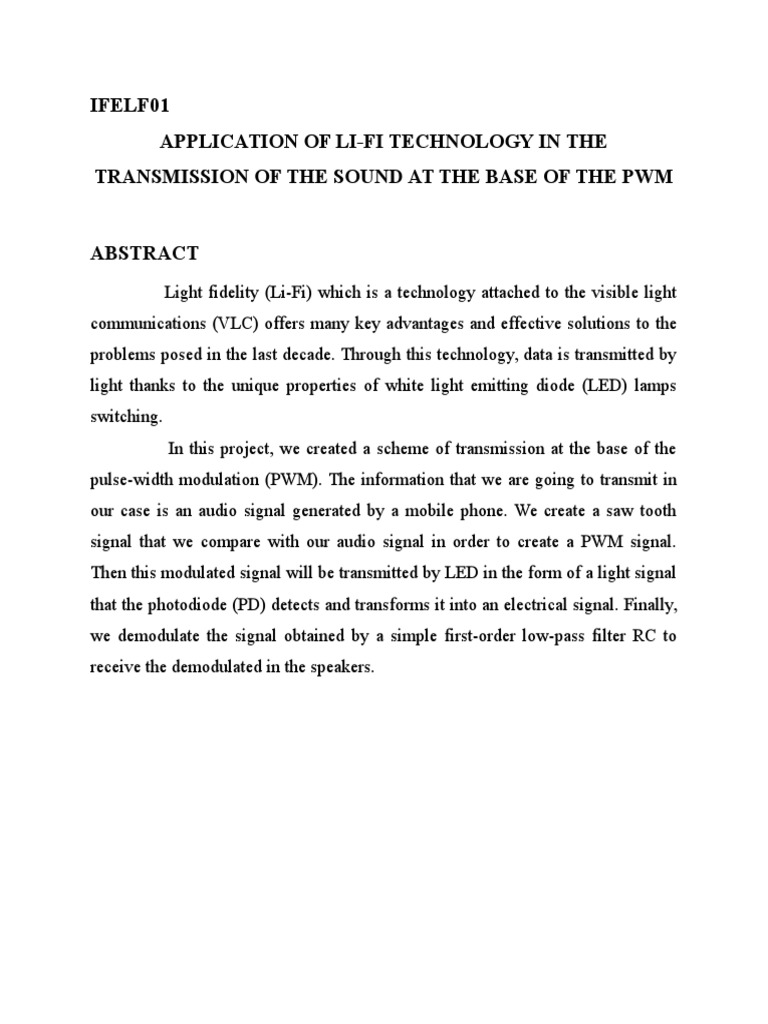 IFELF01

APPLICATION OF LI-FI TECHNOLOGY IN THE TRANSMISSION OF THE SOUND AT THE BASE OF THE PWM

ABSTRACT

Light fidelity (Li-Fi) which is a technology attached to the visible light communications (VLC) offers many key advantages and effective solutions to the problems posed in the last decade. Through this technology, data is transmitted by light thanks to the unique properties of white light emitting diode (LED) lamps switching.

In this project, we created a scheme of transmission at the base of the pulse-width modulation (PWM). The information that we are going to transmit in our case is an audio signal generated by a mobile phone. We create a saw tooth signal that we compare with our audio signal in order to create a PWM signal. Then this modulated signal will be transmitted by LED in the form of a light signal that the photodiode (PD) detects and transforms it into an electrical signal. Finally, we demodulate the signal obtained by a simple first-order low-pass filter RC to receive the demodulated in the speakers.